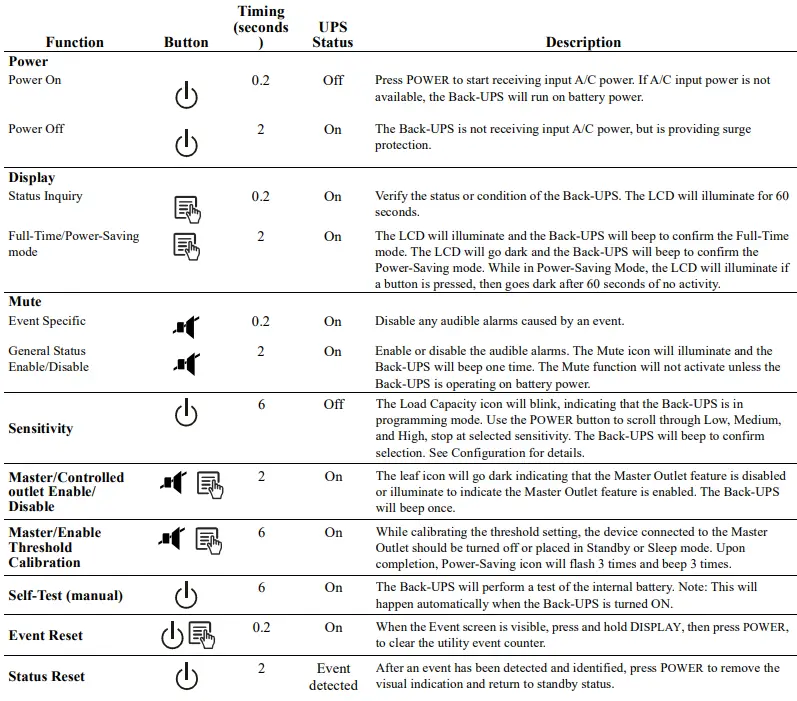 | Function | Button | Timing (seconds) | UPS Status | Description |
|---|---|---|---|---|
| **Power** | | | | |
| Power On | | 0.2 | Off | Press POWER to start receiving input A/C power. If A/C input power is not available, the Back-UPS will run on battery power. |
| Power Off | | 2 | On | The Back-UPS is not receiving input A/C power, but is providing surge protection. |
| **Display** | | | | |
| Status Inquiry | | 0.2 | On | Verify the status or condition of the Back-UPS. The LCD will illuminate for 60 seconds. |
| Full-Time/Power-Saving mode | | 2 | On | The LCD will illuminate and the Back-UPS will beep to confirm the Full-Time mode. The LCD will go dark and the Back-UPS will beep to confirm the Power-Saving mode. While in Power-Saving Mode, the LCD will illuminate if a button is pressed, then goes dark after 60 seconds of no activity. |
| **Mute** | | | | |
| Event Specific | | 0.2 | On | Disable any audible alarms caused by an event. |
| General Status Enable/Disable | | 2 | On | Enable or disable the audible alarms. The Mute icon will illuminate and the Back-UPS will beep one time. The Mute function will not activate unless the Back-UPS is operating on battery power. |
| **Sensitivity** | | 6 | Off | The Load Capacity icon will blink, indicating that the Back-UPS is in programming mode. Use the POWER button to scroll through Low, Medium, and High, stop at selected sensitivity. The Back-UPS will beep to confirm selection. See Configuration for details. |
| **Master/Controlled outlet Enable/ Disable** | | 2 | On | The leaf icon will go dark indicating that the Master Outlet feature is disabled or illuminate to indicate the Master Outlet feature is enabled. The Back-UPS will beep once. |
| **Master/Enable Threshold Calibration** | | 6 | On | While calibrating the threshold setting, the device connected to the Master Outlet should be turned off or placed in Standby or Sleep mode. Upon completion, Power-Saving icon will flash 3 times and beep 3 times. |
| **Self-Test (manual)** | | 6 | On | The Back-UPS will perform a test of the internal battery. Note: This will happen automatically when the Back-UPS is turned ON. |
| **Event Reset** | | 0.2 | On | When the Event screen is visible, press and hold DISPLAY, then press POWER, to clear the utility event counter. |
| **Status Reset** | | 2 | Event detected | After an event has been detected and identified, press POWER to remove the visual indication and return to standby status. |